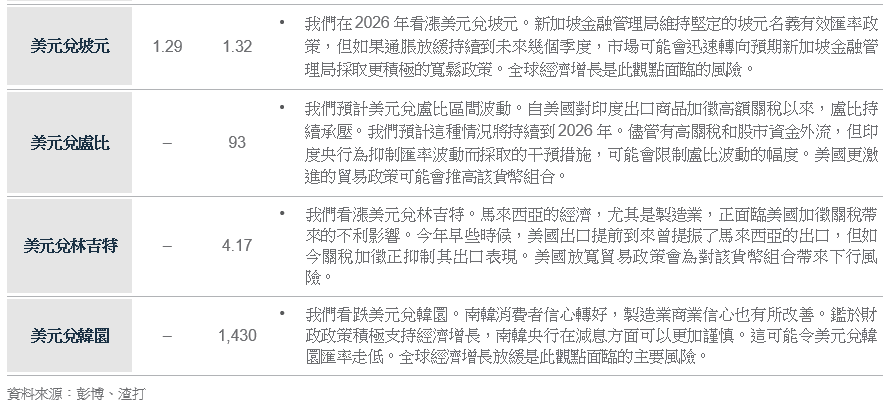 | 美元兌坡元 | 1.29 | 1.32 | • 我們在2026年看漲美元兌坡元。新加坡金融管理局維持堅定的坡元名義有效匯率政策，但如果通脹放緩持續到未來幾個季度，市場可能會迅速轉向預期新加坡金融管理局採取更積極的寬鬆政策。全球經濟增長是此觀點面臨的風險。 |
|---|---|---|---|
| 美元兌盧比 | – | 93 | • 我們預計美元兌盧比區間波動。自美國對印度出口商品加徵高額關稅以來，盧比持續承壓。我們預計這種情況將持續到2026年。儘管有高關稅和股市資金外流，但印度央行為抑制匯率波動而採取的干預措施，可能會限制盧比波動的幅度。美國更激進的貿易政策可能會推高該貨幣組合。 |
| 美元兌林吉特 | – | 4.17 | • 我們看漲美元兌林吉特。馬來西亞的經濟，尤其是製造業，正面臨美國加徵關稅帶來的不利影響。今年早些時候，美國出口提前到來曾提振了馬來西亞的出口，但如今關稅加徵正抑制其出口表現。美國放寬貿易政策會為對該貨幣組合帶來下行風險。 |
| 美元兌韓圜 | – | 1,430 | • 我們看跌美元兌韓圜。南韓消費者信心轉好，製造業商業信心也有所改善。鑑於財政政策積極支持經濟增長，南韓央行在減息方面可以更加謹慎。這可能令美元兌韓圜匯率走低。全球經濟增長放緩是此觀點面臨的主要風險。 |

資料來源：彭博、渣打